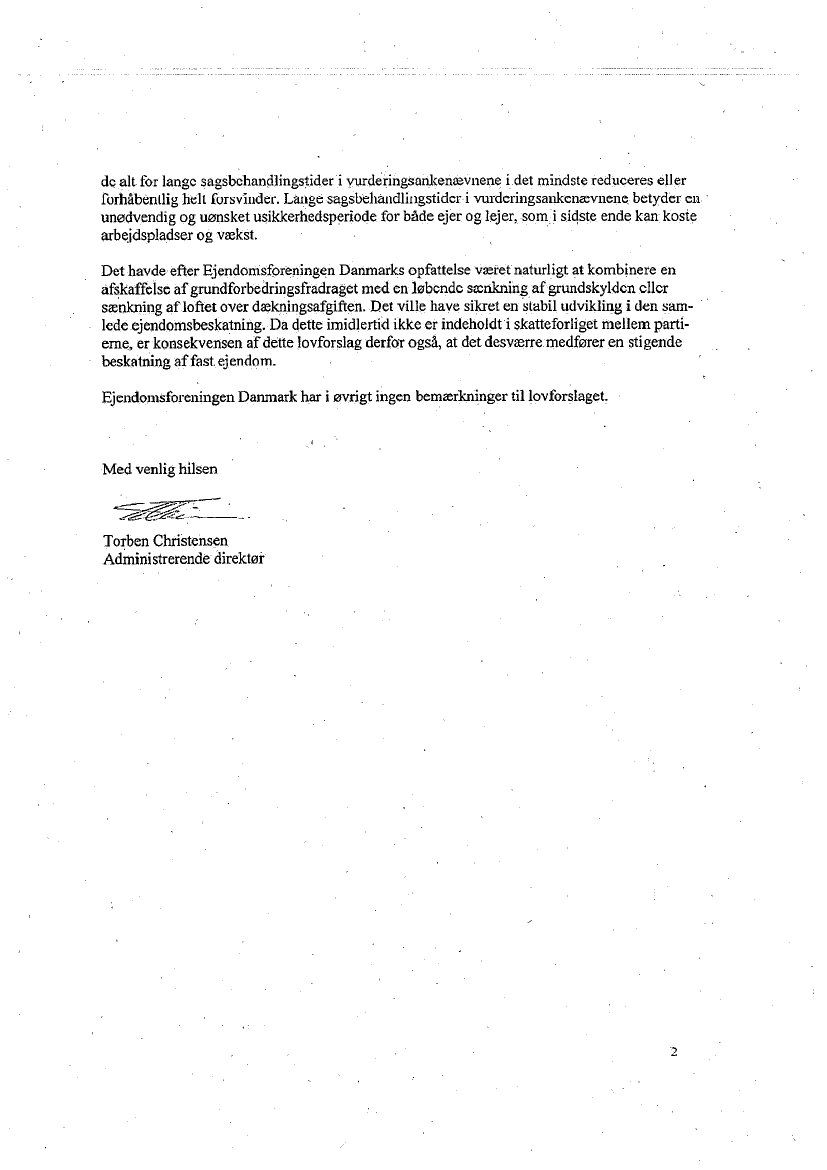 de alt for lange sagsbehandlingstider i vurderingsankenævnene i det mindste reduceres eller forhåbentlig helt forsvinder. Lange sagsbehandlingstider i vurderingsankenævnene betyder en unødvendig og uønsket usikkerhedsperiode for både ejer og lejer, som i sidste ende kan koste arbejdspladser og vækst.

Det havde efter Ejendomsforeningen Danmarks opfattelse været naturligt at kombinere en afskaffelse af grundforbedringsfradraget med en løbende sænkning af grundskylden eller sænkning af loftet over dækningsafgiften. Det ville have sikret en stabil udvikling i den samlede ejendomsbeskatning. Da dette imidlertid ikke er indeholdt i skatteforliget mellem partierne, er konsekvensen af dette lovforslag derfor også, at det desværre medfører en stigende beskatning af fast ejendom.

Ejendomsforeningen Danmark har i øvrigt ingen bemærkninger til lovforslaget.

Med venlig hilsen

Torben Christensen
Administrerende direktør

2